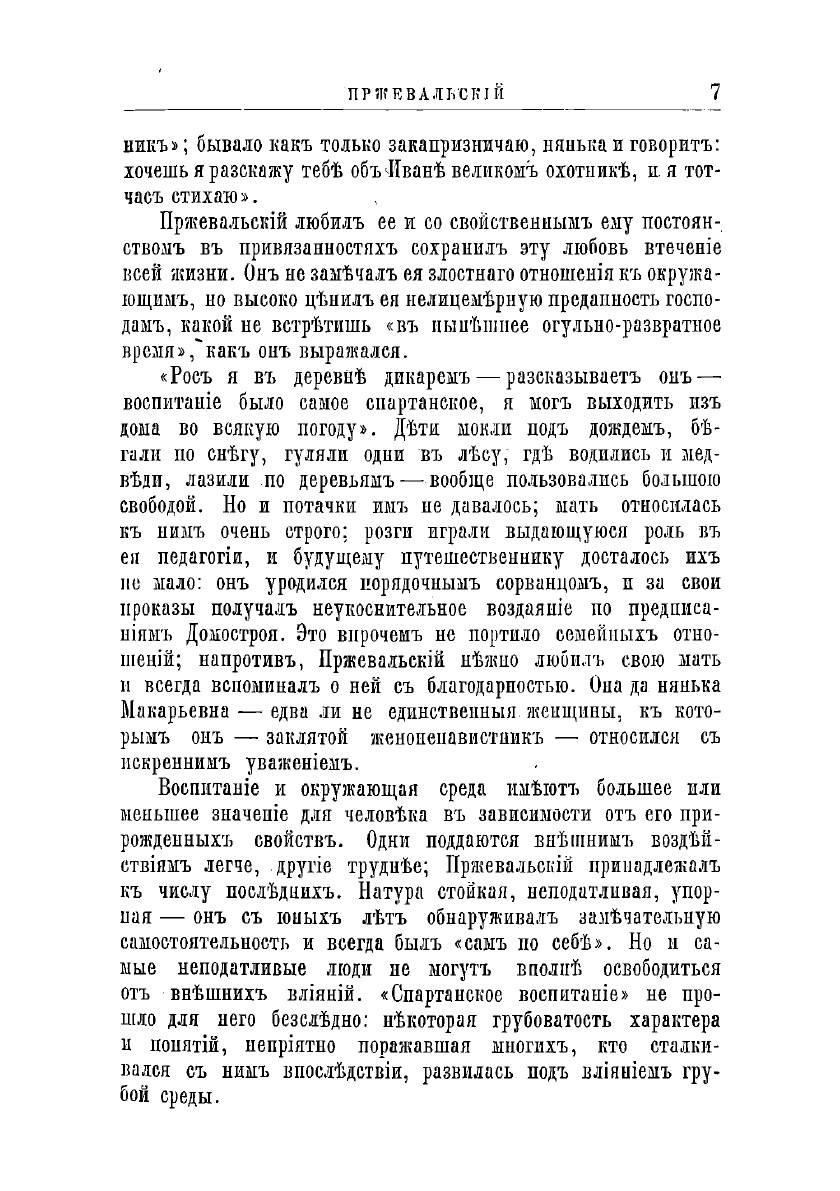 ПРЖЕВАЛЬСКІЙ 7

никъ»; бывало какъ только закапризничаю, нянька и говоритъ: хочешь я разскажу тебѣ объ Иванѣ великомъ охотникѣ, и я тотчасъ стихаю».

Пржевальскій любилъ ее и со свойственнымъ ему постоянствомъ въ привязанностяхъ сохранилъ эту любовь втеченіе всей жизни. Онъ не замѣчалъ ея злостнаго отношенія къ окружающимъ, но высоко цѣнилъ ея нелицемѣрную преданность господамъ, какой не встрѣтишь «въ нынѣшнее огульно-развратное время», какъ онъ выражался.

«Росъ я въ деревнѣ дикаремъ — разсказываетъ онъ — воспитаніе было самое спартанское, я могъ выходить изъ дома во всякую погоду». Дѣти мокли подъ дождемъ, бѣгали по снѣгу, гуляли одни въ лѣсу, гдѣ водились и медвѣди, лазили по деревьямъ — вообще пользовались большою свободой. Но и потачки имъ не давалось; мать относилась къ нимъ очень строго; розги играли выдающуюся роль въ ея педагогіи, и будущему путешественнику досталось ихъ не мало: онъ уродился порядочнымъ сорванцомъ, и за свои проказы получалъ неукоснительное воздаяніе по предписаніямъ Домостроя. Это впрочемъ не портило семейныхъ отношеній; напротивъ, Пржевальскій нѣжно любилъ свою мать и всегда вспоминалъ о ней съ благодарностью. Она да нянька Макарьевна — едва ли не единственныя женщины, къ которымъ онъ — заклятой женоненавистникъ — относился съ искреннимъ уваженіемъ.

Воспитаніе и окружающая среда имѣютъ большее или меньшее значеніе для человѣка въ зависимости отъ его прирожденныхъ свойствъ. Одни поддаются внѣшнимъ воздѣйствіямъ легче, другіе труднѣе; Пржевальскій принадлежалъ къ числу послѣднихъ. Натура стойкая, неподатливая, упорная — онъ съ юныхъ лѣтъ обнаруживалъ замѣчательную самостоятельность и всегда былъ «самъ по себѣ». Но и самые неподатливые люди не могутъ вполнѣ освободиться отъ внѣшнихъ вліяній. «Спартанское воспитаніе» не прошло для него безслѣдно: нѣкоторая грубоватость характера и понятій, непріятно поражавшая многихъ, кто сталкивался съ нимъ впослѣдствіи, развилась подъ вліяніемъ грубой среды.